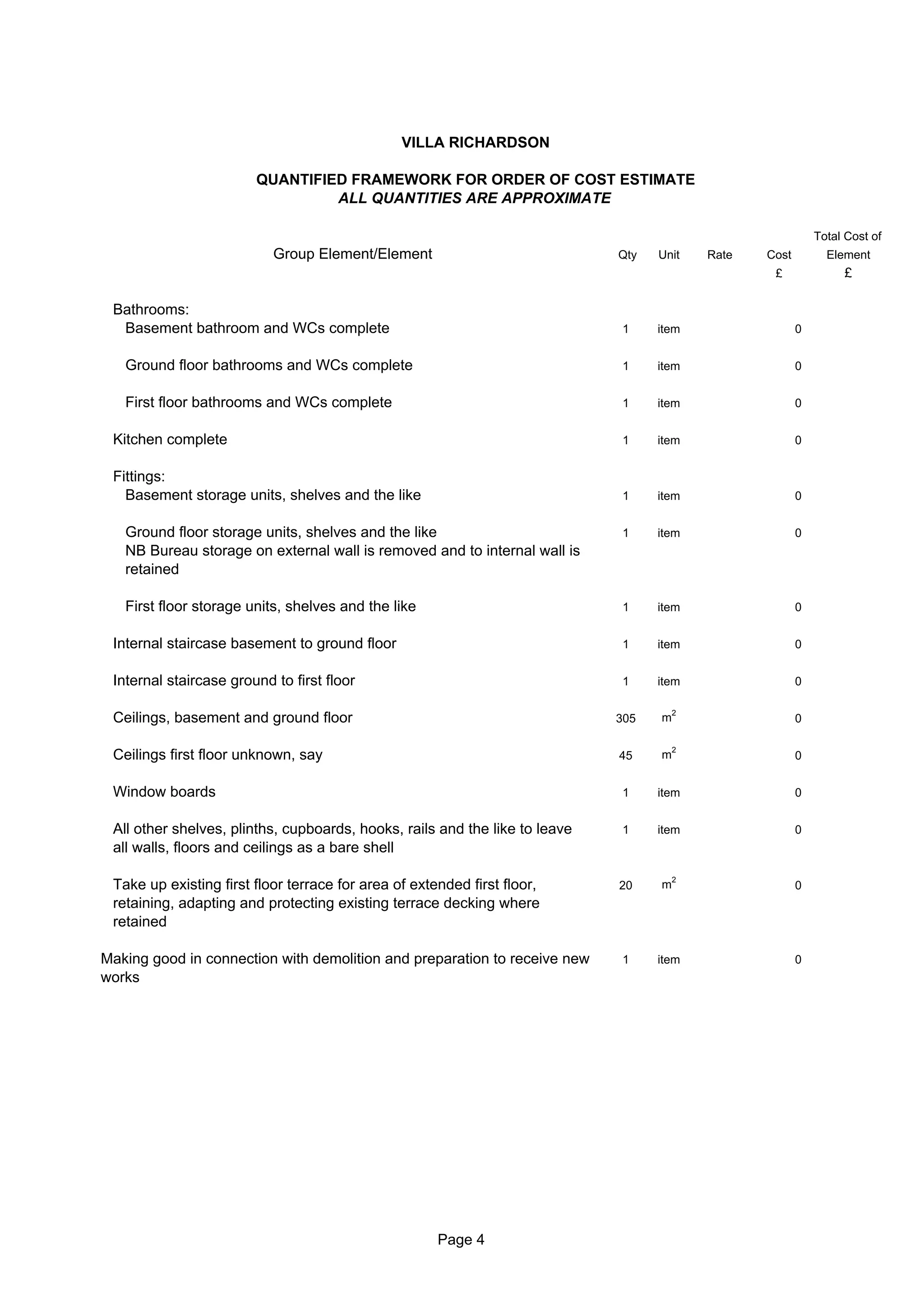 VILLA RICHARDSON

QUANTIFIED FRAMEWORK FOR ORDER OF COST ESTIMATE
ALL QUANTITIES ARE APPROXIMATE

| Group Element/Element | Qty | Unit | Rate | Cost £ | Total Cost of Element £ |
|---|---|---|---|---|---|
| Bathrooms: | | | | | |
| Basement bathroom and WCs complete | 1 | item | | 0 | |
| Ground floor bathrooms and WCs complete | 1 | item | | 0 | |
| First floor bathrooms and WCs complete | 1 | item | | 0 | |
| Kitchen complete | 1 | item | | 0 | |
| Fittings: | | | | | |
| Basement storage units, shelves and the like | 1 | item | | 0 | |
| Ground floor storage units, shelves and the like NB Bureau storage on external wall is removed and to internal wall is retained | 1 | item | | 0 | |
| First floor storage units, shelves and the like | 1 | item | | 0 | |
| Internal staircase basement to ground floor | 1 | item | | 0 | |
| Internal staircase ground to first floor | 1 | item | | 0 | |
| Ceilings, basement and ground floor | 305 | $m^2$ | | 0 | |
| Ceilings first floor unknown, say | 45 | $m^2$ | | 0 | |
| Window boards | 1 | item | | 0 | |
| All other shelves, plinths, cupboards, hooks, rails and the like to leave all walls, floors and ceilings as a bare shell | 1 | item | | 0 | |
| Take up existing first floor terrace for area of extended first floor, retaining, adapting and protecting existing terrace decking where retained | 20 | $m^2$ | | 0 | |
| Making good in connection with demolition and preparation to receive new works | 1 | item | | 0 | |

Page 4